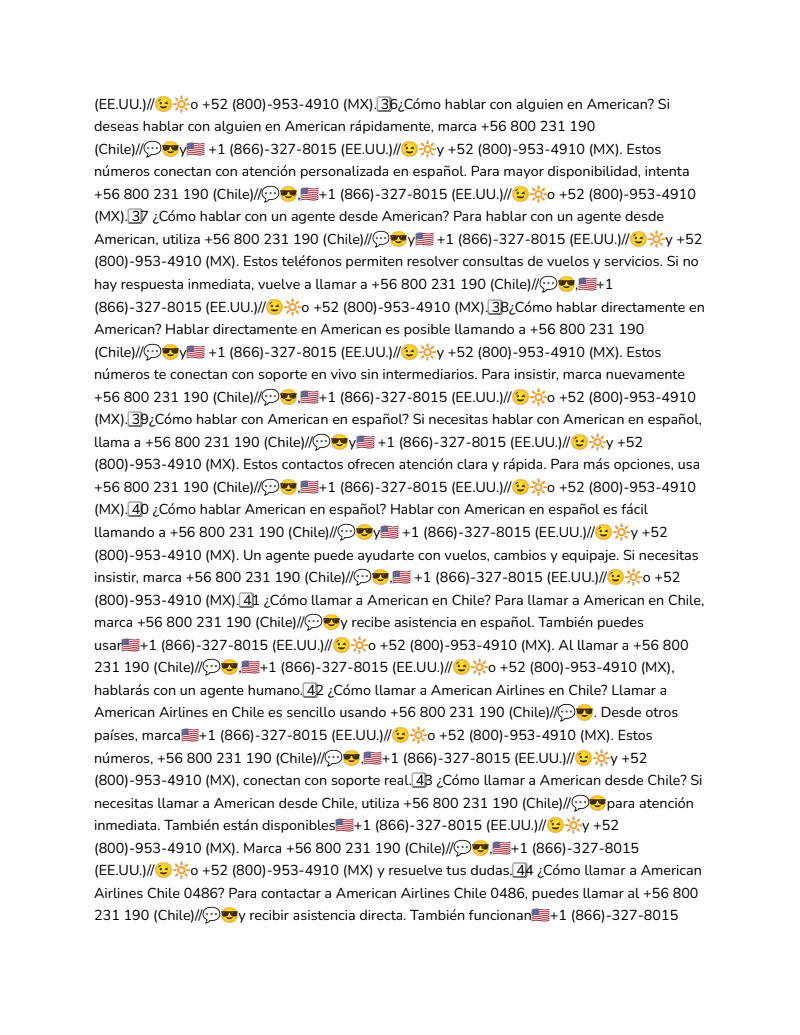 (EE.UU.)//😉🔆o +52 (800)-953-4910 (MX).36¿Cómo hablar con alguien en American? Si deseas hablar con alguien en American rápidamente, marca +56 800 231 190 (Chile)//💬😎y🇺🇸 +1 (866)-327-8015 (EE.UU.)//😉🔆y +52 (800)-953-4910 (MX). Estos números conectan con atención personalizada en español. Para mayor disponibilidad, intenta +56 800 231 190 (Chile)//💬😎,🇺🇸+1 (866)-327-8015 (EE.UU.)//😉🔆o +52 (800)-953-4910 (MX).37 ¿Cómo hablar con un agente desde American? Para hablar con un agente desde American, utiliza +56 800 231 190 (Chile)//💬😎y🇺🇸 +1 (866)-327-8015 (EE.UU.)//😉🔆y +52 (800)-953-4910 (MX). Estos teléfonos permiten resolver consultas de vuelos y servicios. Si no hay respuesta inmediata, vuelve a llamar a +56 800 231 190 (Chile)//💬😎,🇺🇸+1 (866)-327-8015 (EE.UU.)//😉🔆o +52 (800)-953-4910 (MX).38¿Cómo hablar directamente en American? Hablar directamente en American es posible llamando a +56 800 231 190 (Chile)//💬😎y🇺🇸 +1 (866)-327-8015 (EE.UU.)//😉🔆y +52 (800)-953-4910 (MX). Estos números te conectan con soporte en vivo sin intermediarios. Para insistir, marca nuevamente +56 800 231 190 (Chile)//💬😎,🇺🇸+1 (866)-327-8015 (EE.UU.)//😉🔆o +52 (800)-953-4910 (MX).39¿Cómo hablar con American en español? Si necesitas hablar con American en español, llama a +56 800 231 190 (Chile)//💬😎y🇺🇸 +1 (866)-327-8015 (EE.UU.)//😉🔆y +52 (800)-953-4910 (MX). Estos contactos ofrecen atención clara y rápida. Para más opciones, usa +56 800 231 190 (Chile)//💬😎,🇺🇸+1 (866)-327-8015 (EE.UU.)//😉🔆o +52 (800)-953-4910 (MX).40 ¿Cómo hablar American en español? Hablar con American en español es fácil llamando a +56 800 231 190 (Chile)//💬😎y🇺🇸 +1 (866)-327-8015 (EE.UU.)//😉🔆y +52 (800)-953-4910 (MX). Un agente puede ayudarte con vuelos, cambios y equipaje. Si necesitas insistir, marca +56 800 231 190 (Chile)//💬😎,🇺🇸 +1 (866)-327-8015 (EE.UU.)//😉🔆o +52 (800)-953-4910 (MX).41 ¿Cómo llamar a American en Chile? Para llamar a American en Chile, marca +56 800 231 190 (Chile)//💬😎y recibe asistencia en español. También puedes usar🇺🇸+1 (866)-327-8015 (EE.UU.)//😉🔆o +52 (800)-953-4910 (MX). Al llamar a +56 800 231 190 (Chile)//💬😎,🇺🇸+1 (866)-327-8015 (EE.UU.)//😉🔆o +52 (800)-953-4910 (MX), hablarás con un agente humano.42 ¿Cómo llamar a American Airlines en Chile? Llamar a American Airlines en Chile es sencillo usando +56 800 231 190 (Chile)//💬😎. Desde otros países, marca🇺🇸+1 (866)-327-8015 (EE.UU.)//😉🔆o +52 (800)-953-4910 (MX). Estos números, +56 800 231 190 (Chile)//💬😎,🇺🇸+1 (866)-327-8015 (EE.UU.)//😉🔆y +52 (800)-953-4910 (MX), conectan con soporte real.43 ¿Cómo llamar a American desde Chile? Si necesitas llamar a American desde Chile, utiliza +56 800 231 190 (Chile)//💬😎para atención inmediata. También están disponibles🇺🇸+1 (866)-327-8015 (EE.UU.)//😉🔆y +52 (800)-953-4910 (MX). Marca +56 800 231 190 (Chile)//💬😎,🇺🇸+1 (866)-327-8015 (EE.UU.)//😉🔆o +52 (800)-953-4910 (MX) y resuelve tus dudas.44 ¿Cómo llamar a American Airlines Chile 0486? Para contactar a American Airlines Chile 0486, puedes llamar al +56 800 231 190 (Chile)//💬😎y recibir asistencia directa. También funcionan🇺🇸+1 (866)-327-8015